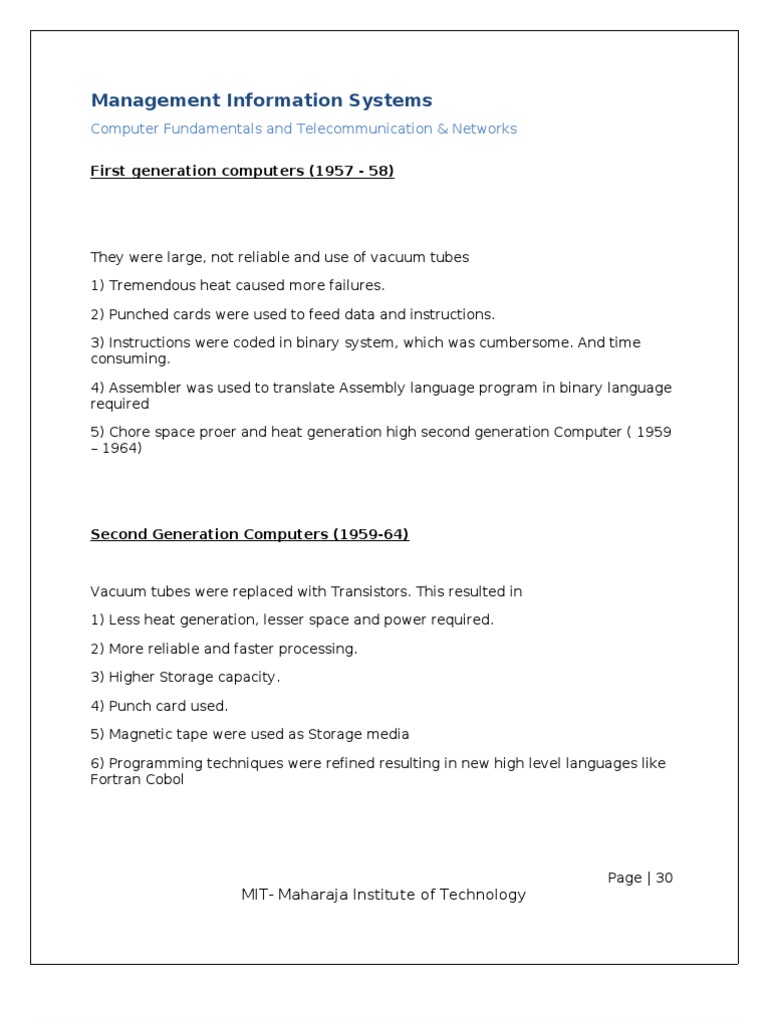 Management Information Systems

Computer Fundamentals and Telecommunication & Networks

First generation computers (1957 - 58)

They were large, not reliable and use of vacuum tubes

1) Tremendous heat caused more failures.

2) Punched cards were used to feed data and instructions.

3) Instructions were coded in binary system, which was cumbersome. And time consuming.

4) Assembler was used to translate Assembly language program in binary language required

5) Chore space proer and heat generation high second generation Computer ( 1959 – 1964)

Second Generation Computers (1959-64)

Vacuum tubes were replaced with Transistors. This resulted in

1) Less heat generation, lesser space and power required.

2) More reliable and faster processing.

3) Higher Storage capacity.

4) Punch card used.

5) Magnetic tape were used as Storage media

6) Programming techniques were refined resulting in new high level languages like Fortran Cobol

Page | 30

MIT- Maharaja Institute of Technology